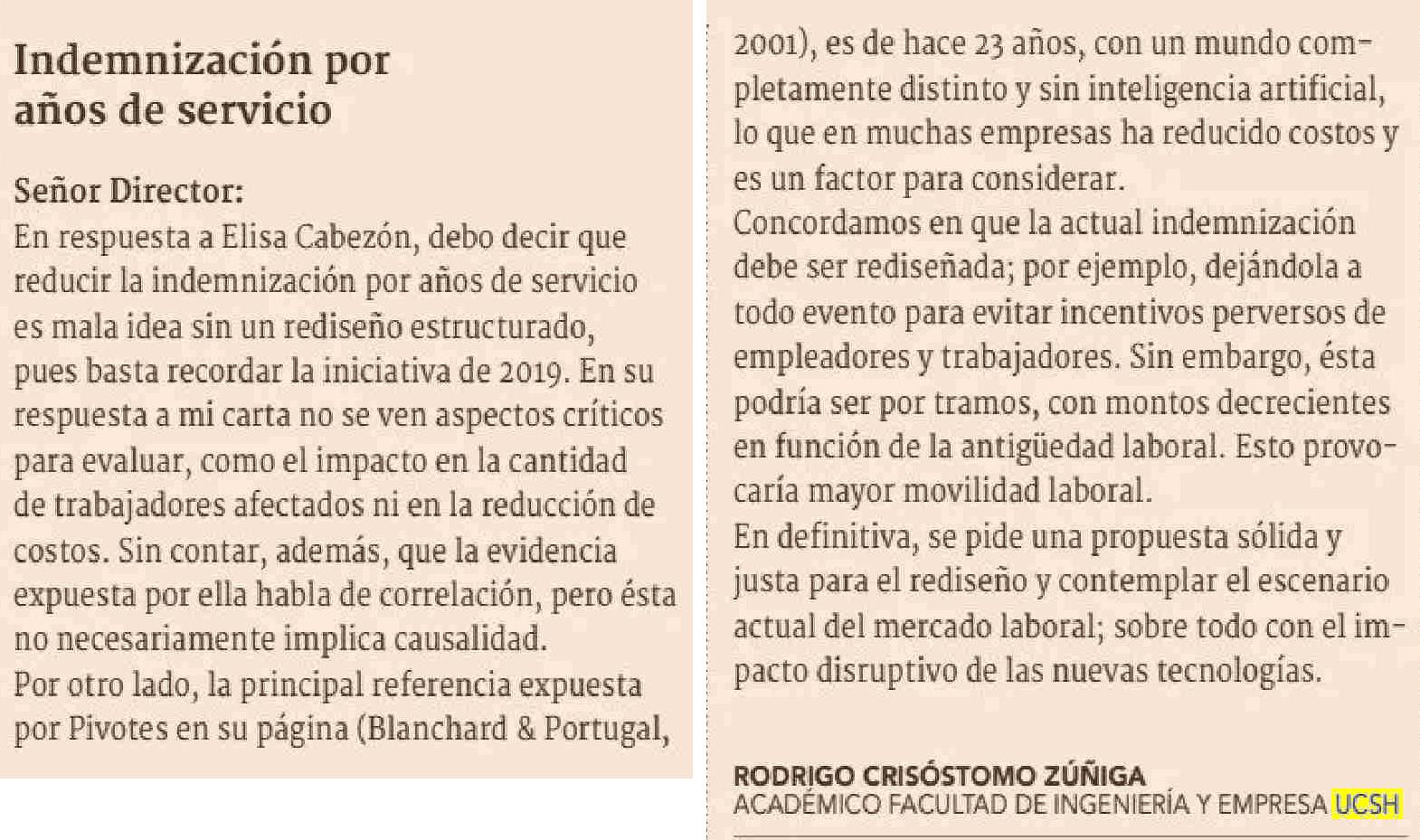 Indemnización por años de servicio

Señor Director:
En respuesta a Elisa Cabezón, debo decir que reducir la indemnización por años de servicio es mala idea sin un rediseño estructurado, pues basta recordar la iniciativa de 2019. En su respuesta a mi carta no se ven aspectos críticos para evaluar, como el impacto en la cantidad de trabajadores afectados ni en la reducción de costos. Sin contar, además, que la evidencia expuesta por ella habla de correlación, pero ésta no necesariamente implica causalidad.
Por otro lado, la principal referencia expuesta por Pivotes en su página (Blanchard & Portugal, 2001), es de hace 23 años, con un mundo completamente distinto y sin inteligencia artificial, lo que en muchas empresas ha reducido costos y es un factor para considerar.
Concordamos en que la actual indemnización debe ser rediseñada; por ejemplo, dejándola a todo evento para evitar incentivos perversos de empleadores y trabajadores. Sin embargo, ésta podría ser por tramos, con montos decrecientes en función de la antigüedad laboral. Esto provocaría mayor movilidad laboral.
En definitiva, se pide una propuesta sólida y justa para el rediseño y contemplar el escenario actual del mercado laboral; sobre todo con el impacto disruptivo de las nuevas tecnologías.

RODRIGO CRISÓSTOMO ZÚÑIGA
ACADÉMICO FACULTAD DE INGENIERÍA Y EMPRESA UCSH